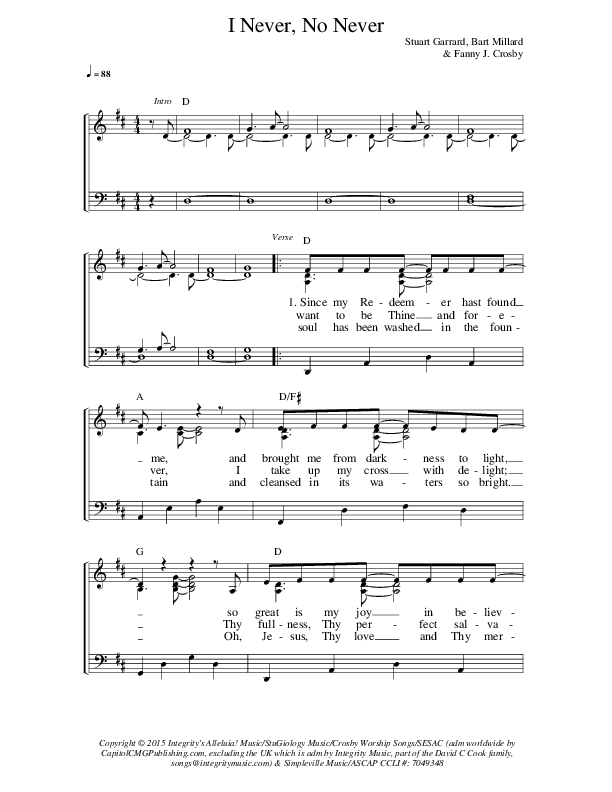 I Never, No Never

Stuart Garrard, Bart Millard & Fanny J. Crosby

♩ = 88

Intro D

Verse D

1. Since my Re - deem - er hast found
want to be Thine and for - e -
soul has been washed in the foun -

A D/F♯

me, and brought me from dark - ness to light,
ver, I take up my cross with de - light;
tain and cleansed in its wa - ters so bright.

G D

so great is my joy in be - liev -
Thy full - ness, Thy per - fect sal - va -
Oh, Je - sus, Thy love and Thy mer -

Copyright © 2015 Integrity's Alleluia! Music/StuGiology Music/Crosby Worship Songs/SESAC (adm worldwide by CapitolCMGPublishing.com, excluding the UK which is adm by Integrity Music, part of the David C Cook family, songs@integritymusic.com) & Simpleville Music/ASCAP CCLI #: 7049348